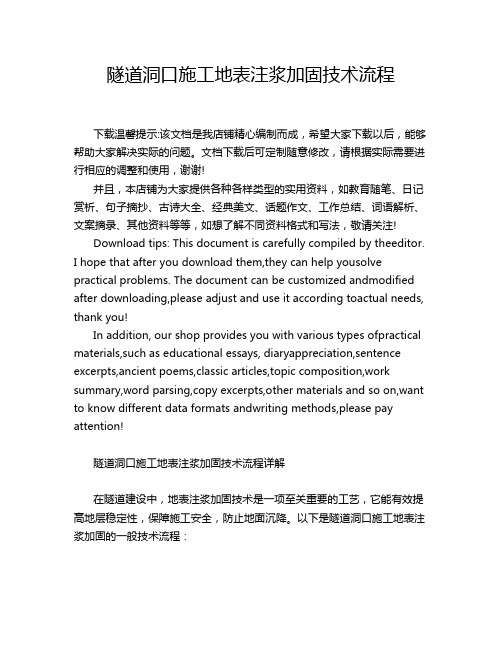 隧道洞口施工地表注浆加固技术流程

下载温馨提示:该文档是我店铺精心编制而成，希望大家下载以后，能够帮助大家解决实际的问题。文档下载后可定制随意修改，请根据实际需要进行相应的调整和使用，谢谢!

并且，本店铺为大家提供各种各样类型的实用资料，如教育随笔、日记赏析、句子摘抄、古诗大全、经典美文、话题作文、工作总结、词语解析、文案摘录、其他资料等等，如想了解不同资料格式和写法，敬请关注!

Download tips: This document is carefully compiled by theeditor. I hope that after you download them,they can help yousolve practical problems. The document can be customized andmodified after downloading,please adjust and use it according toactual needs, thank you!

In addition, our shop provides you with various types ofpractical materials,such as educational essays, diaryappreciation,sentence excerpts,ancient poems,classic articles,topic composition,work summary,word parsing,copy excerpts,other materials and so on,want to know different data formats andwriting methods,please pay attention!

隧道洞口施工地表注浆加固技术流程详解

在隧道建设中，地表注浆加固技术是一项至关重要的工艺，它能有效提高地层稳定性，保障施工安全，防止地面沉降。以下是隧道洞口施工地表注浆加固的一般技术流程：